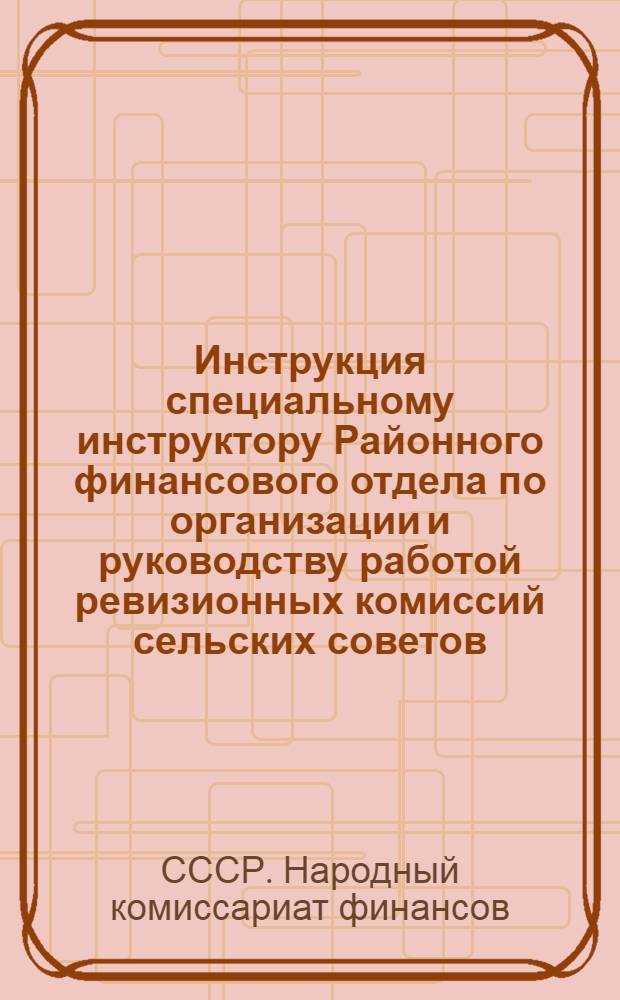 Инструкция специальному инструктору Районного финансового отдела по организации и руководству работой ревизионных комиссий сельских советов

СССР. Народный комиссариат финансов